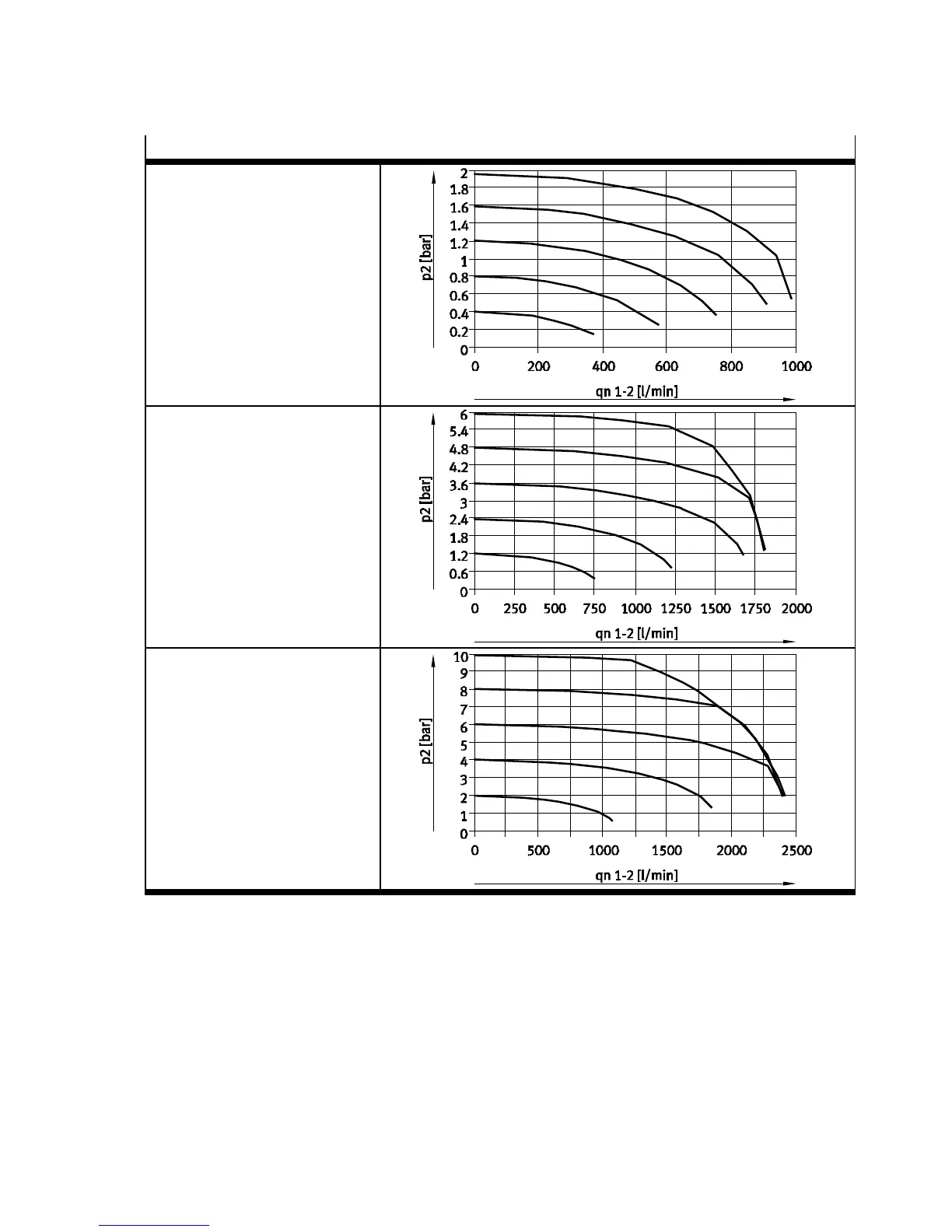 p2 [bar]

2
1.8
1.6
1.4
1.2
1
0.8
0.6
0.4
0.2
0

0 200 400 600 800 1000

qn 1-2 [l/min]

p2 [bar]

6
5.4
4.8
4.2
3.6
3
2.4
1.8
1.2
0.6
0

0 250 500 750 1000 1250 1500 1750 2000

qn 1-2 [l/min]

p2 [bar]

10
9
8
7
6
5
4
3
2
1
0

0 500 1000 1500 2000 2500

qn 1-2 [l/min]